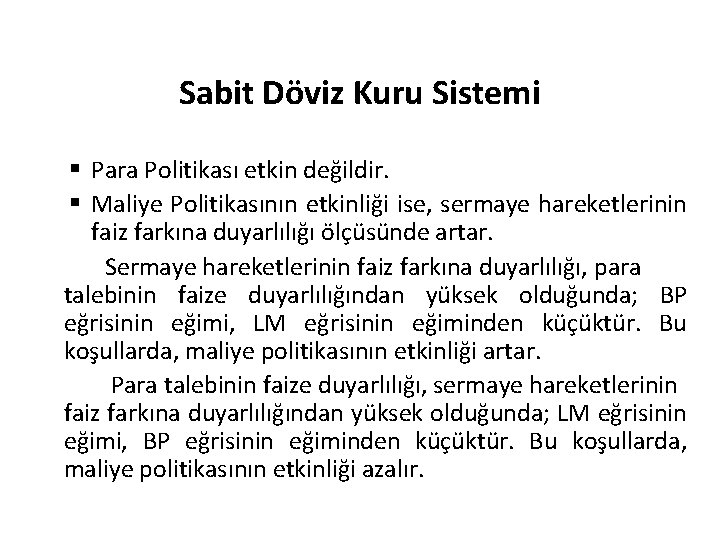 Sabit Döviz Kuru Sistemi

▪ Para Politikası etkin değildir.
▪ Maliye Politikasının etkinliği ise, sermaye hareketlerinin faiz farkına duyarlılığı ölçüsünde artar.

Sermaye hareketlerinin faiz farkına duyarlılığı, para talebinin faize duyarlılığından yüksek olduğunda; BP eğrisinin eğimi, LM eğrisinin eğiminden küçüktür. Bu koşullarda, maliye politikasının etkinliği artar.

Para talebinin faize duyarlılığı, sermaye hareketlerinin faiz farkına duyarlılığından yüksek olduğunda; LM eğrisinin eğimi, BP eğrisinin eğiminden küçüktür. Bu koşullarda, maliye politikasının etkinliği azalır.